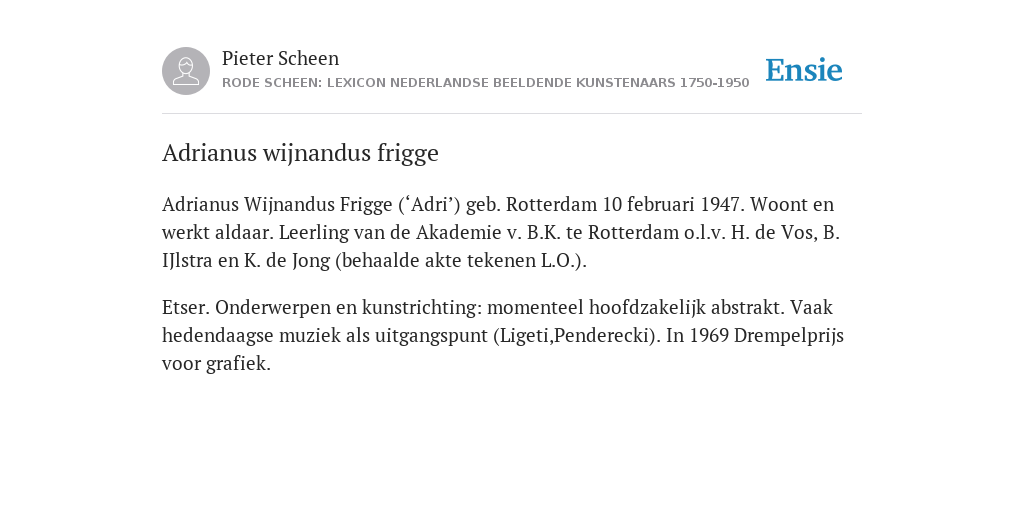 Pieter Scheen
RODE SCHEEN: LEXICON NEDERLANDSE BEELDENDE KUNSTENAARS 1750-1950

Ensie

Adrianus wijnandus frigge

Adrianus Wijnandus Frigge (‘Adri’) geb. Rotterdam 10 februari 1947. Woont en werkt aldaar. Leerling van de Akademie v. B.K. te Rotterdam o.l.v. H. de Vos, B. IJlstra en K. de Jong (behaalde akte tekenen L.O.).

Etser. Onderwerpen en kunstrichting: momenteel hoofdzakelijk abstrakt. Vaak hedendaagse muziek als uitgangspunt (Ligeti,Penderecki). In 1969 Drempelprijs voor grafiek.